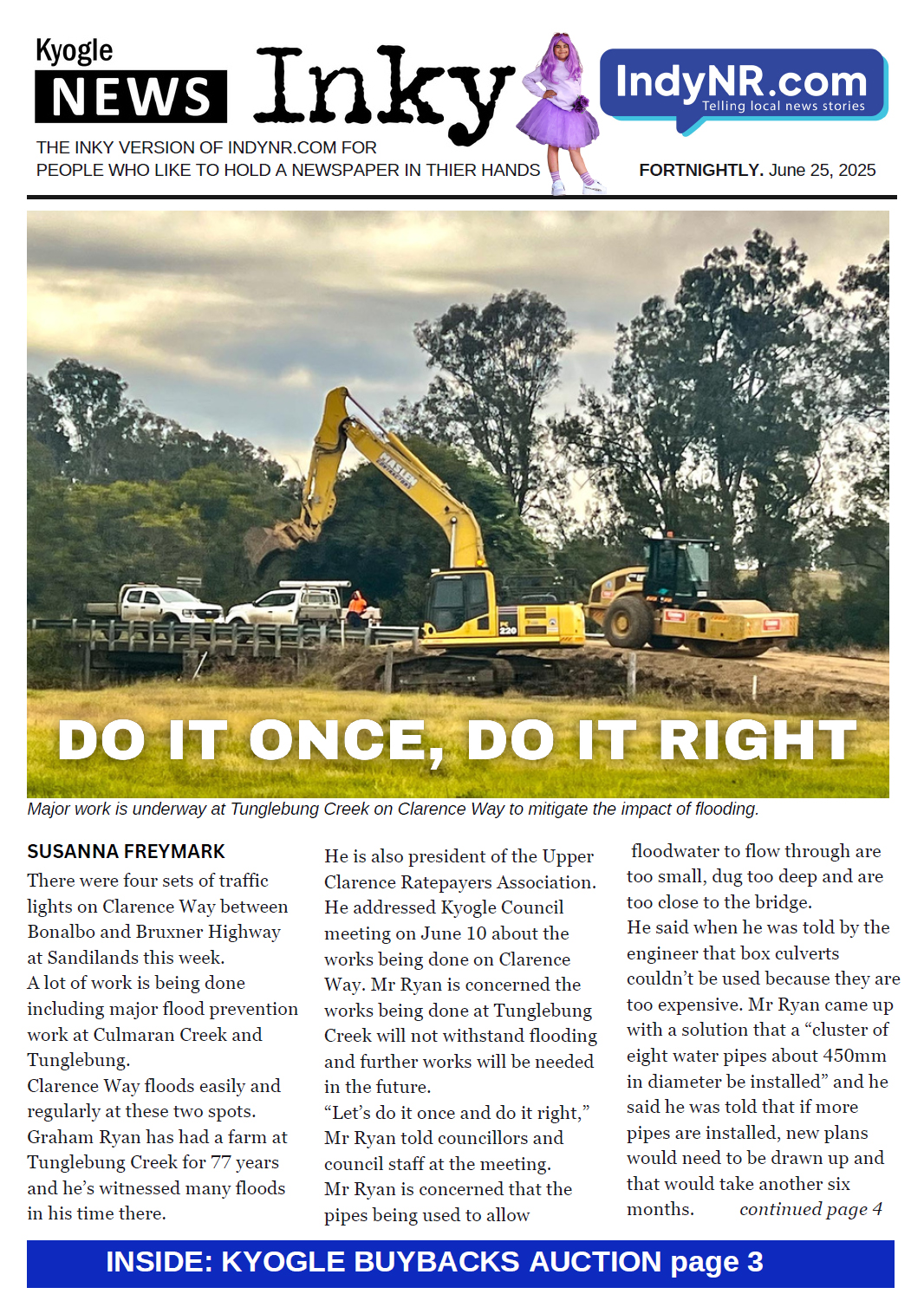 Kyogle NEWS Inky

IndyNR.com
Telling local news stories

THE INKY VERSION OF INDYNR.COM FOR PEOPLE WHO LIKE TO HOLD A NEWSPAPER IN THIER HANDS

FORTNIGHTLY. June 25, 2025

DO IT ONCE, DO IT RIGHT

Major work is underway at Tunglebung Creek on Clarence Way to mitigate the impact of flooding.

SUSANNA FREYMARK

There were four sets of traffic lights on Clarence Way between Bonalbo and Bruxner Highway at Sandilands this week.
A lot of work is being done including major flood prevention work at Culmaran Creek and Tunglebung.
Clarence Way floods easily and regularly at these two spots.
Graham Ryan has had a farm at Tunglebung Creek for 77 years and he's witnessed many floods in his time there.

He is also president of the Upper Clarence Ratepayers Association.
He addressed Kyogle Council meeting on June 10 about the works being done on Clarence Way. Mr Ryan is concerned the works being done at Tunglebung Creek will not withstand flooding and further works will be needed in the future.
"Let's do it once and do it right," Mr Ryan told councillors and council staff at the meeting.
Mr Ryan is concerned that the pipes being used to allow

floodwater to flow through are too small, dug too deep and are too close to the bridge.
He said when he was told by the engineer that box culverts couldn't be used because they are too expensive. Mr Ryan came up with a solution that a "cluster of eight water pipes about 450mm in diameter be installed" and he said he was told that if more pipes are installed, new plans would need to be drawn up and that would take another six months. continued page 4

INSIDE: KYOGLE BUYBACKS AUCTION page 3